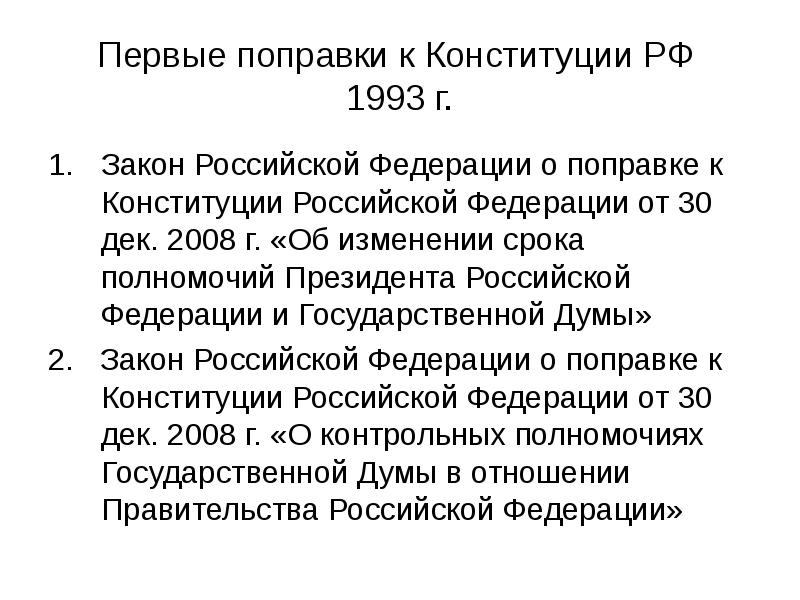 Первые поправки к Конституции РФ 1993 г.

1. Закон Российской Федерации о поправке к Конституции Российской Федерации от 30 дек. 2008 г. «Об изменении срока полномочий Президента Российской Федерации и Государственной Думы»

2. Закон Российской Федерации о поправке к Конституции Российской Федерации от 30 дек. 2008 г. «О контрольных полномочиях Государственной Думы в отношении Правительства Российской Федерации»